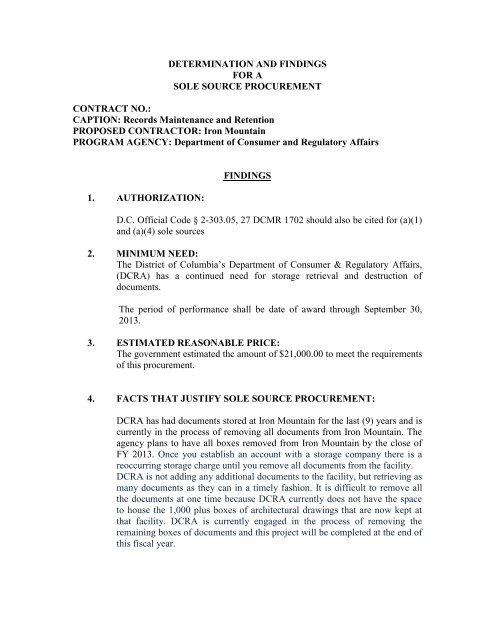 DETERMINATION AND FINDINGS
FOR A
SOLE SOURCE PROCUREMENT

CONTRACT NO.:
CAPTION: Records Maintenance and Retention
PROPOSED CONTRACTOR: Iron Mountain
PROGRAM AGENCY: Department of Consumer and Regulatory Affairs

FINDINGS

1. AUTHORIZATION:

D.C. Official Code § 2-303.05, 27 DCMR 1702 should also be cited for (a)(1) and (a)(4) sole sources

2. MINIMUM NEED:
The District of Columbia's Department of Consumer & Regulatory Affairs, (DCRA) has a continued need for storage retrieval and destruction of documents.

The period of performance shall be date of award through September 30, 2013.

3. ESTIMATED REASONABLE PRICE:
The government estimated the amount of $21,000.00 to meet the requirements of this procurement.

4. FACTS THAT JUSTIFY SOLE SOURCE PROCUREMENT:

DCRA has had documents stored at Iron Mountain for the last (9) years and is currently in the process of removing all documents from Iron Mountain. The agency plans to have all boxes removed from Iron Mountain by the close of FY 2013. Once you establish an account with a storage company there is a reoccurring storage charge until you remove all documents from the facility. DCRA is not adding any additional documents to the facility, but retrieving as many documents as they can in a timely fashion. It is difficult to remove all the documents at one time because DCRA currently does not have the space to house the 1,000 plus boxes of architectural drawings that are now kept at that facility. DCRA is currently engaged in the process of removing the remaining boxes of documents and this project will be completed at the end of this fiscal year.